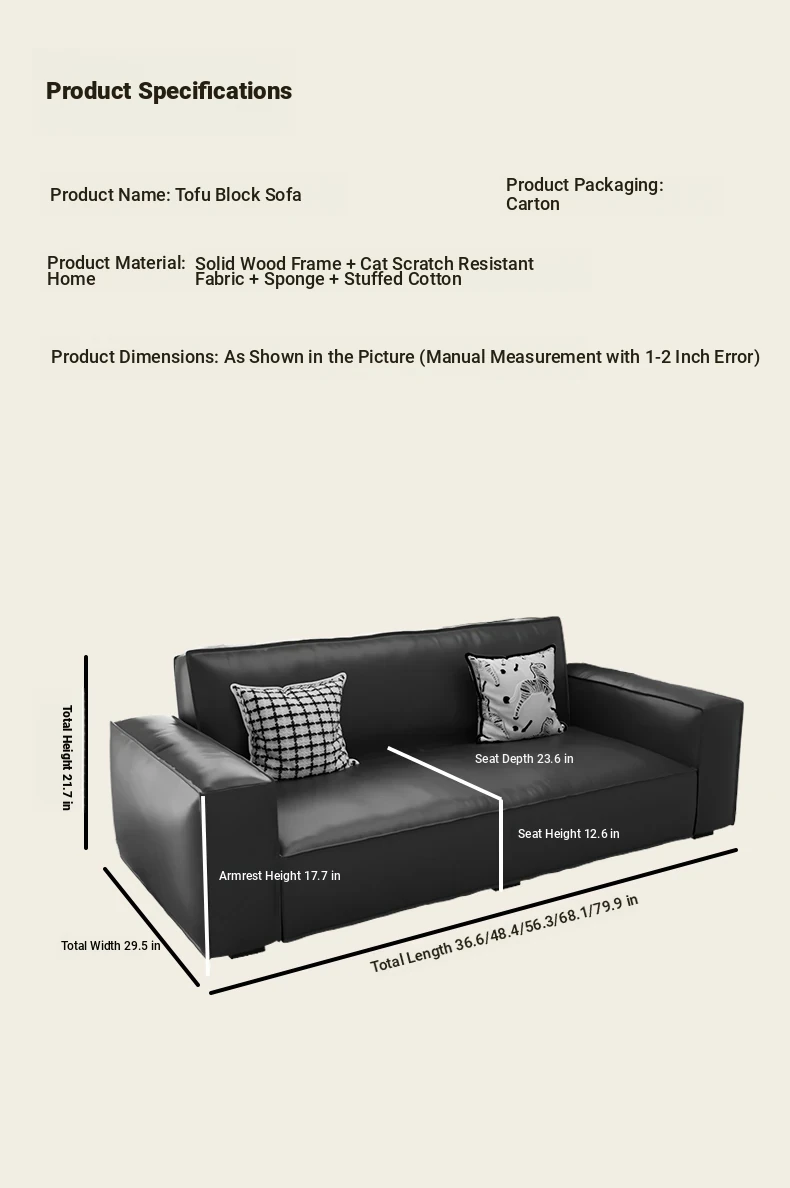 Product Specifications

Product Name: Tofu Block Sofa

Product Packaging: Carton

Product Material: Home Solid Wood Frame + Cat Scratch Resistant Fabric + Sponge + Stuffed Cotton

Product Dimensions: As Shown in the Picture (Manual Measurement with 1-2 Inch Error)

Total Height 21.7 in

Seat Depth 23.6 in

Seat Height 12.6 in

Armrest Height 17.7 in

Total Width 29.5 in

Total Length 36.6/48.4/56.3/68.1/79.9 in